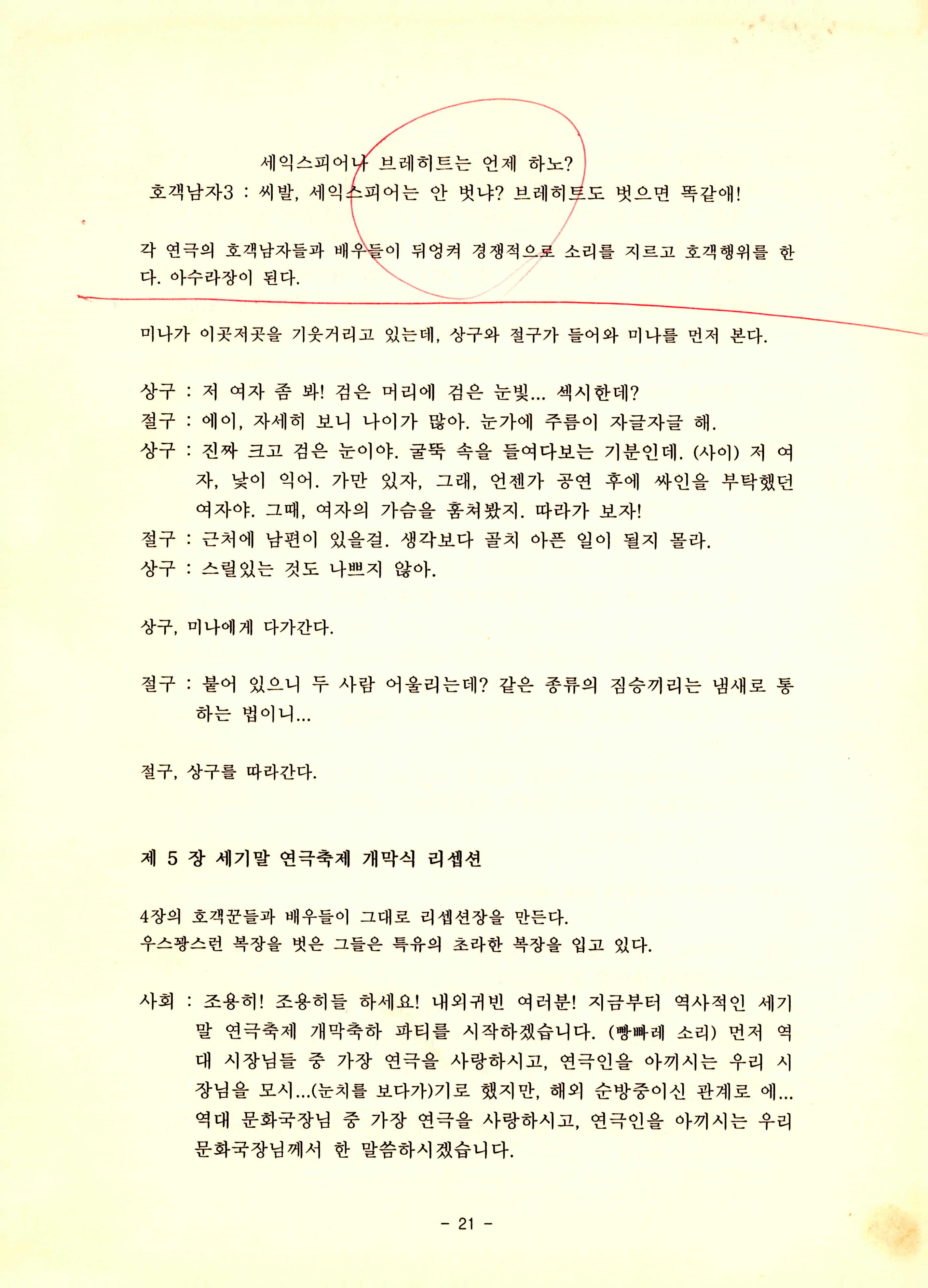 세익스피어나 브레히트는 언제 하노?
호객남자3 : 씨발, 세익스피어는 안 벗냐? 브레히트도 벗으면 똑같애!

각 연극의 호객남자들과 배우들이 뒤엉켜 경쟁적으로 소리를 지르고 호객행위를 한다. 아수라장이 된다.

미나가 이곳저곳을 기웃거리고 있는데, 상구와 절구가 들어와 미나를 먼저 본다.

상구 : 저 여자 좀 봐! 검은 머리에 검은 눈빛... 섹시한데?
절구 : 에이, 자세히 보니 나이가 많아. 눈가에 주름이 자글자글 해.
상구 : 진짜 크고 검은 눈이야. 굴뚝 속을 들여다보는 기분인데. (사이) 저 여자, 낯이 익어. 가만 있자, 그래, 언젠가 공연 후에 싸인을 부탁했던 여자야. 그때, 여자의 가슴을 훔쳐봤지. 따라가 보자!
절구 : 근처에 남편이 있을걸. 생각보다 골치 아픈 일이 될지 몰라.
상구 : 스릴있는 것도 나쁘지 않아.

상구, 미나에게 다가간다.

절구 : 붙어 있으니 두 사람 어울리는데? 같은 종류의 짐승끼리는 냄새로 통하는 법이니...

절구, 상구를 따라간다.

제 5 장 세기말 연극축제 개막식 리셉션

4장의 호객꾼들과 배우들이 그대로 리셉션장을 만든다.
우스꽝스런 복장을 벗은 그들은 특유의 초라한 복장을 입고 있다.

사회 : 조용히! 조용히들 하세요! 내외귀빈 여러분! 지금부터 역사적인 세기말 연극축제 개막축하 파티를 시작하겠습니다. (빵빠레 소리) 먼저 역대 시장님들 중 가장 연극을 사랑하시고, 연극인을 아끼시는 우리 시장님을 모시...(눈치를 보다가)기로 했지만, 해외 순방중이신 관계로 에... 역대 문화국장님 중 가장 연극을 사랑하시고, 연극인을 아끼시는 우리 문화국장님께서 한 말씀하시겠습니다.

- 21 -